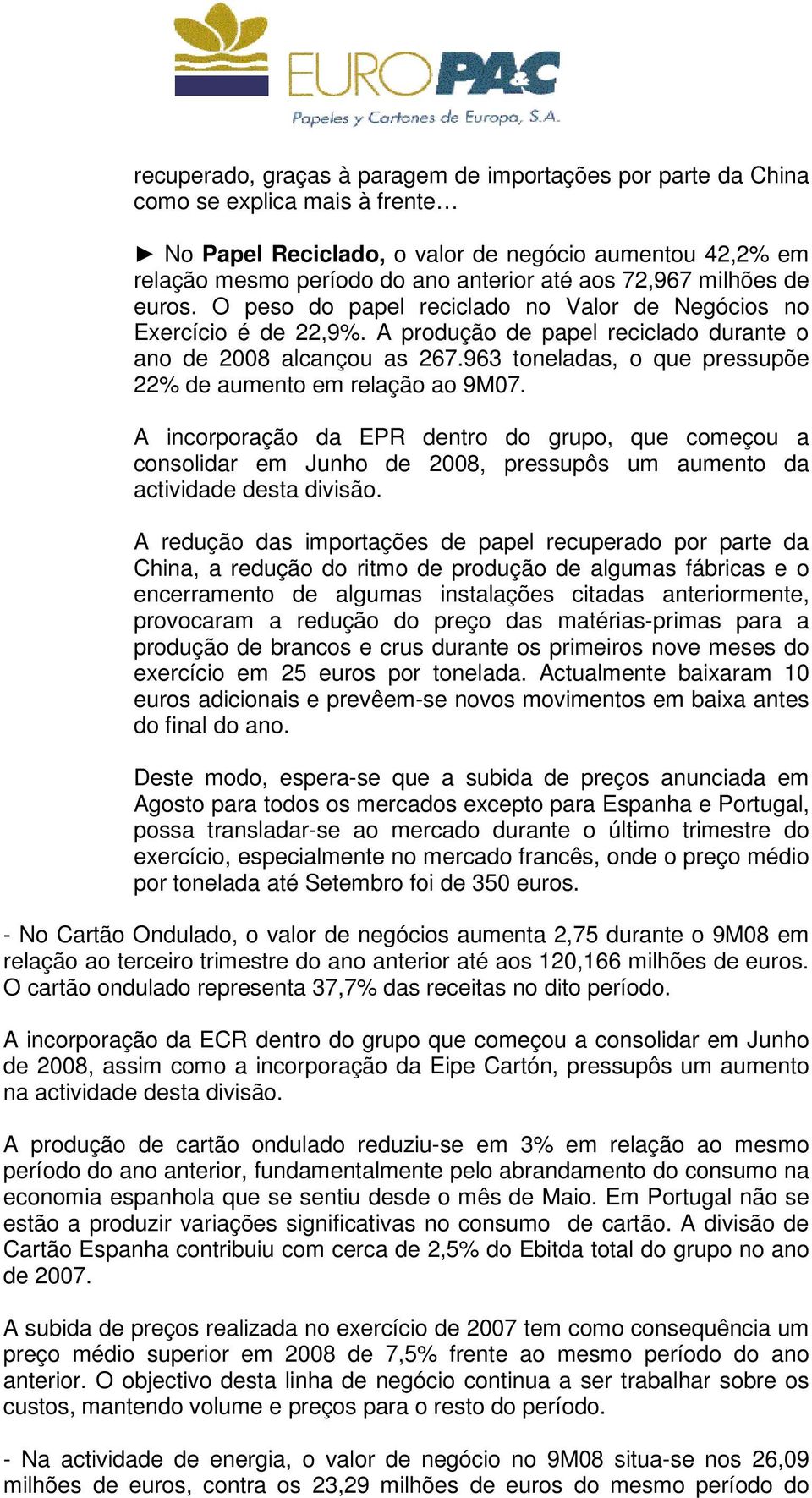 EUROPA&C
Papeles y Cartones de Europa, S.A.

recuperado, graças à paragem de importações por parte da China como se explica mais à frente…

► No **Papel Reciclado,** o valor de negócio aumentou 42,2% em relação mesmo período do ano anterior até aos 72,967 milhões de euros. O peso do papel reciclado no Valor de Negócios no Exercício é de 22,9%. A produção de papel reciclado durante o ano de 2008 alcançou as 267.963 toneladas, o que pressupõe 22% de aumento em relação ao 9M07.

A incorporação da EPR dentro do grupo, que começou a consolidar em Junho de 2008, pressupôs um aumento da actividade desta divisão.

A redução das importações de papel recuperado por parte da China, a redução do ritmo de produção de algumas fábricas e o encerramento de algumas instalações citadas anteriormente, provocaram a redução do preço das matérias-primas para a produção de brancos e crus durante os primeiros nove meses do exercício em 25 euros por tonelada. Actualmente baixaram 10 euros adicionais e prevêem-se novos movimentos em baixa antes do final do ano.

Deste modo, espera-se que a subida de preços anunciada em Agosto para todos os mercados excepto para Espanha e Portugal, possa transladar-se ao mercado durante o último trimestre do exercício, especialmente no mercado francês, onde o preço médio por tonelada até Setembro foi de 350 euros.

- No Cartão Ondulado, o valor de negócios aumenta 2,75 durante o 9M08 em relação ao terceiro trimestre do ano anterior até aos 120,166 milhões de euros. O cartão ondulado representa 37,7% das receitas no dito período.

A incorporação da ECR dentro do grupo que começou a consolidar em Junho de 2008, assim como a incorporação da Eipe Cartón, pressupôs um aumento na actividade desta divisão.

A produção de cartão ondulado reduziu-se em 3% em relação ao mesmo período do ano anterior, fundamentalmente pelo abrandamento do consumo na economia espanhola que se sentiu desde o mês de Maio. Em Portugal não se estão a produzir variações significativas no consumo de cartão. A divisão de Cartão Espanha contribuiu com cerca de 2,5% do Ebitda total do grupo no ano de 2007.

A subida de preços realizada no exercício de 2007 tem como consequência um preço médio superior em 2008 de 7,5% frente ao mesmo período do ano anterior. O objectivo desta linha de negócio continua a ser trabalhar sobre os custos, mantendo volume e preços para o resto do período.

- Na actividade de energia, o valor de negócio no 9M08 situa-se nos 26,09 milhões de euros, contra os 23,29 milhões de euros do mesmo período do